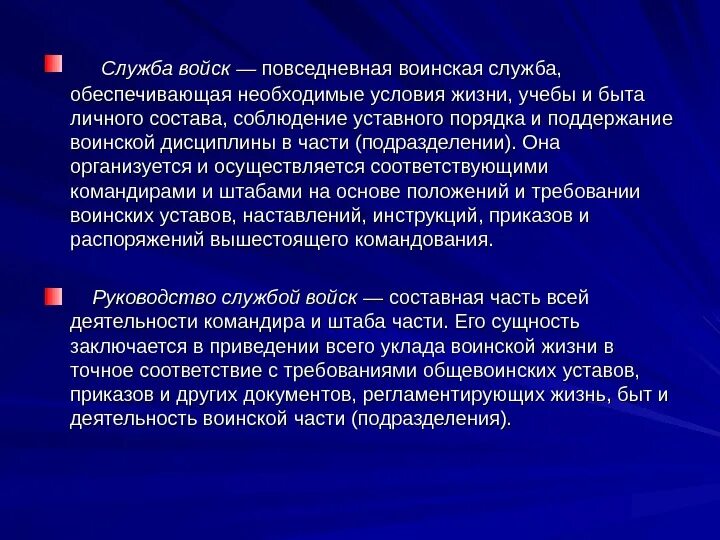 Служба войск — повседневная воинская служба, обеспечивающая необходимые условия жизни, учебы и быта личного состава, соблюдение уставного порядка и поддержание воинской дисциплины в части (подразделении). Она организуется и осуществляется соответствующими командирами и штабами на основе положений и требовании воинских уставов, наставлений, инструкций, приказов и распоряжений вышестоящего командования.

Руководство службой войск — составная часть всей деятельности командира и штаба части. Его сущность заключается в приведении всего уклада воинской жизни в точное соответствие с требованиями общевоинских уставов, приказов и других документов, регламентирующих жизнь, быт и деятельность воинской части (подразделения).